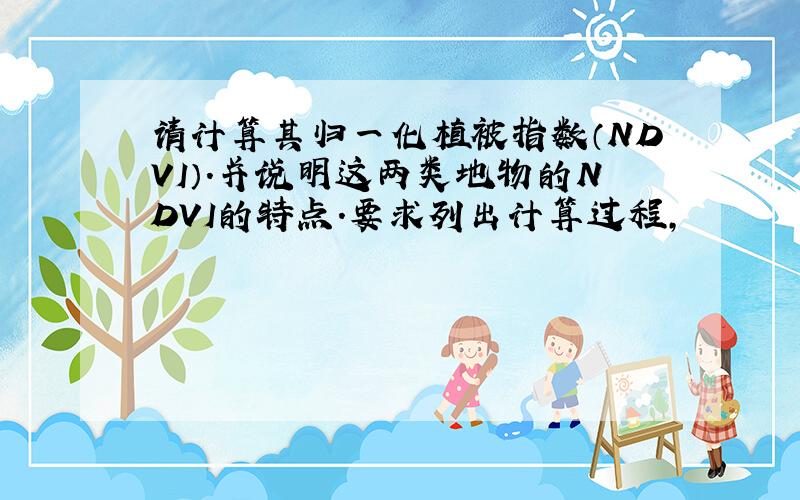 请计算其归一化植被指数（NDVI）.并说明这两类地物的NDVI的特点.要求列出计算过程,